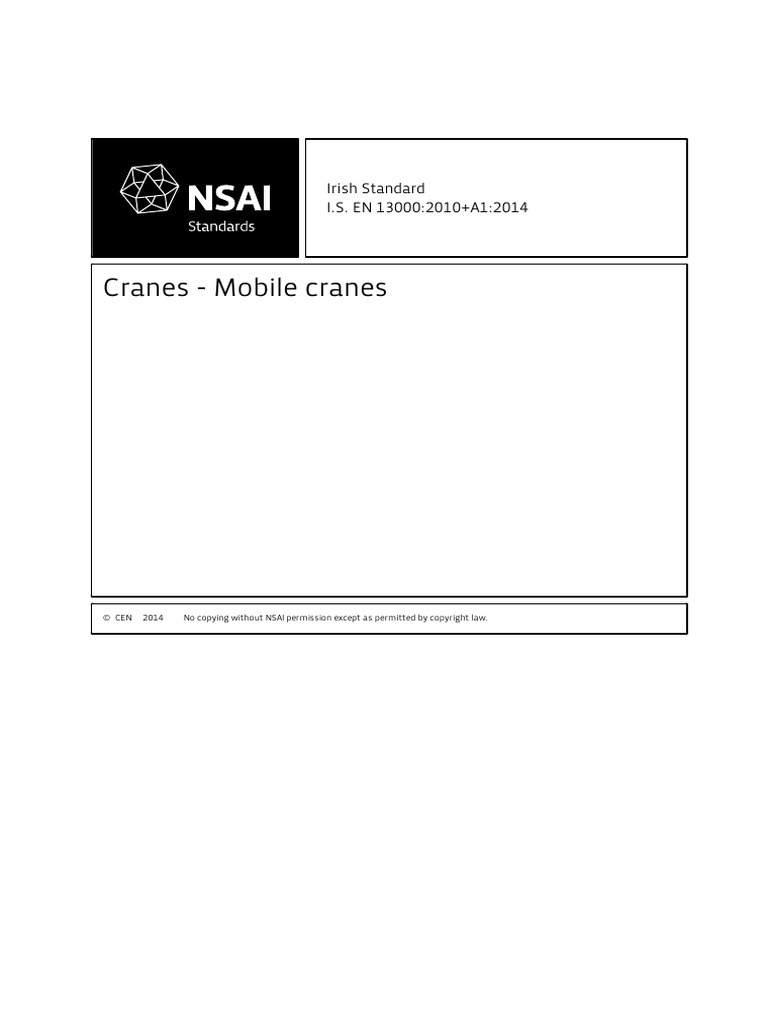 NSAI
Standards

Irish Standard
I.S. EN 13000:2010+A1:2014

Cranes - Mobile cranes

© CEN 2014 No copying without NSAI permission except as permitted by copyright law.